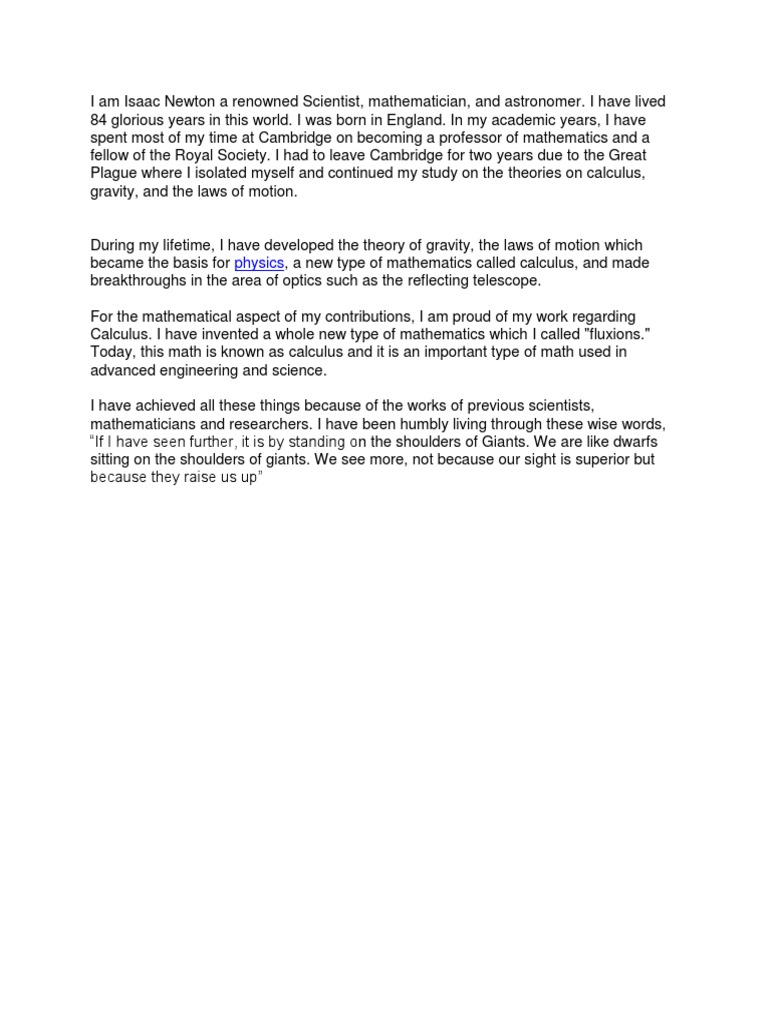 I am Isaac Newton a renowned Scientist, mathematician, and astronomer. I have lived 84 glorious years in this world. I was born in England. In my academic years, I have spent most of my time at Cambridge on becoming a professor of mathematics and a fellow of the Royal Society. I had to leave Cambridge for two years due to the Great Plague where I isolated myself and continued my study on the theories on calculus, gravity, and the laws of motion.

During my lifetime, I have developed the theory of gravity, the laws of motion which became the basis for physics, a new type of mathematics called calculus, and made breakthroughs in the area of optics such as the reflecting telescope.

For the mathematical aspect of my contributions, I am proud of my work regarding Calculus. I have invented a whole new type of mathematics which I called "fluxions." Today, this math is known as calculus and it is an important type of math used in advanced engineering and science.

I have achieved all these things because of the works of previous scientists, mathematicians and researchers. I have been humbly living through these wise words, “If I have seen further, it is by standing on the shoulders of Giants. We are like dwarfs sitting on the shoulders of giants. We see more, not because our sight is superior but because they raise us up”